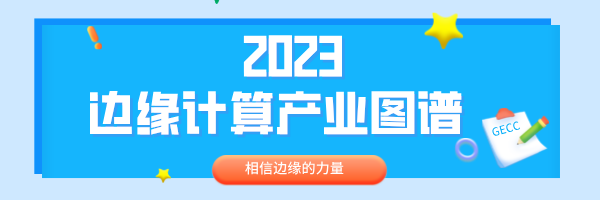 2023
边缘计算产业图谱

GECC

相信边缘的力量